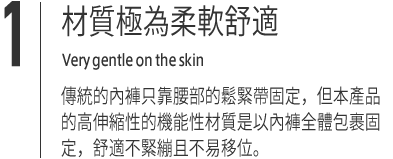 1

材質極為柔軟舒適

Very gentle on the skin

傳統的內褲只靠腰部的鬆緊帶固定，但本產品的高伸縮性的機能性材質是以內褲全體包裹固定，舒適不緊繃且不易移位。